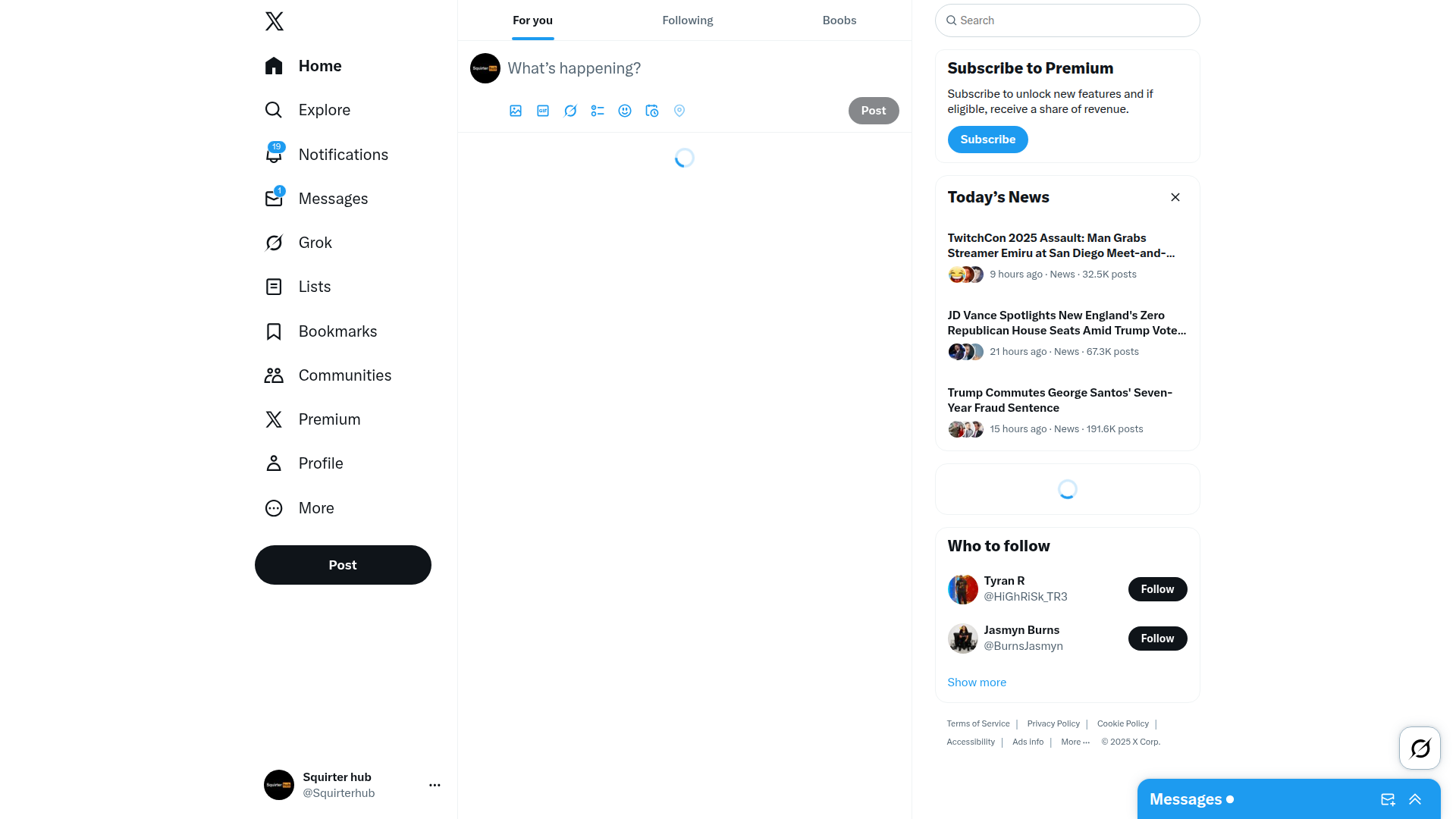 Home
Explore
19
Notifications
1
Messages
Grok
Lists
Bookmarks
Communities
Premium
Profile
More
Post

Squirter hub
@Squirterhub

For you
Following
Boobs

What's happening?
Post

Search

Subscribe to Premium
Subscribe to unlock new features and if eligible, receive a share of revenue.
Subscribe

Today's News
TwitchCon 2025 Assault: Man Grabs Streamer Emiru at San Diego Meet-and-...
9 hours ago · News · 32.5K posts
JD Vance Spotlights New England's Zero Republican House Seats Amid Trump Vote...
21 hours ago · News · 67.3K posts
Trump Commutes George Santos' Seven-Year Fraud Sentence
15 hours ago · News · 191.6K posts

Who to follow
Tyran R
@HiGhRiSk_TR3
Follow
Jasmyn Burns
@BurnsJasmyn
Follow
Show more

Terms of Service | Privacy Policy | Cookie Policy | Accessibility | Ads info | More ··· © 2025 X Corp.

Messages